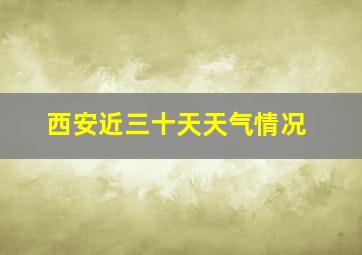 西安近三十天天气情况